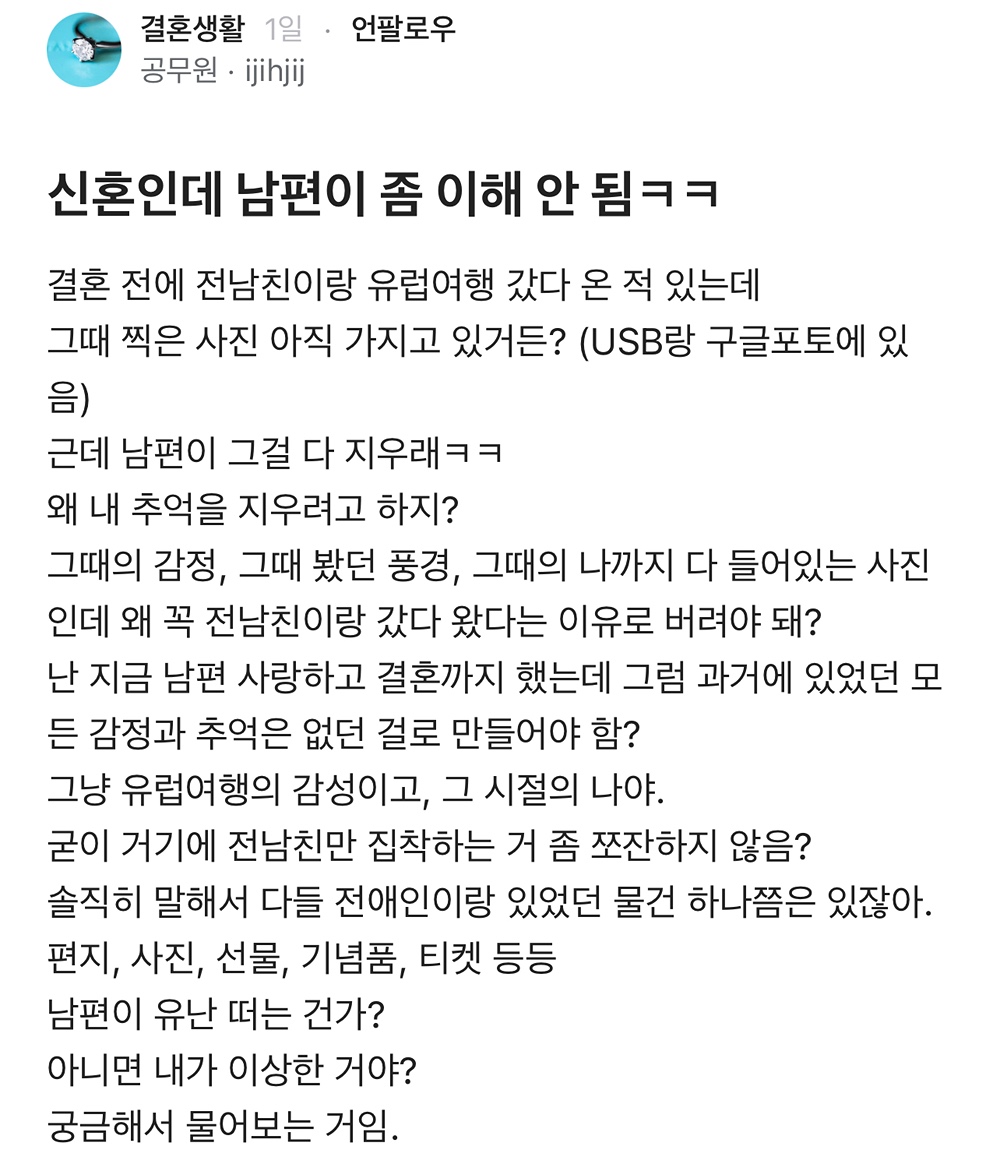 결혼생활 1일 · 언팔로우
공무원 · ijihjij

신혼인데 남편이 좀 이해 안 됨ㅋㅋ

결혼 전에 전남친이랑 유럽여행 갔다 온 적 있는데
그때 찍은 사진 아직 가지고 있거든? (USB랑 구글포토에 있음)
근데 남편이 그걸 다 지우래ㅋㅋ
왜 내 추억을 지우려고 하지?
그때의 감정, 그때 봤던 풍경, 그때의 나까지 다 들어있는 사진인데 왜 꼭 전남친이랑 갔다 왔다는 이유로 버려야 돼?
난 지금 남편 사랑하고 결혼까지 했는데 그럼 과거에 있었던 모든 감정과 추억은 없던 걸로 만들어야 함?
그냥 유럽여행의 감성이고, 그 시절의 나야.
굳이 거기에 전남친만 집착하는 거 좀 쪼잔하지 않음?
솔직히 말해서 다들 전애인이랑 있었던 물건 하나쯤은 있잖아.
편지, 사진, 선물, 기념품, 티켓 등등
남편이 유난 떠는 건가?
아니면 내가 이상한 거야?
궁금해서 물어보는 거임.